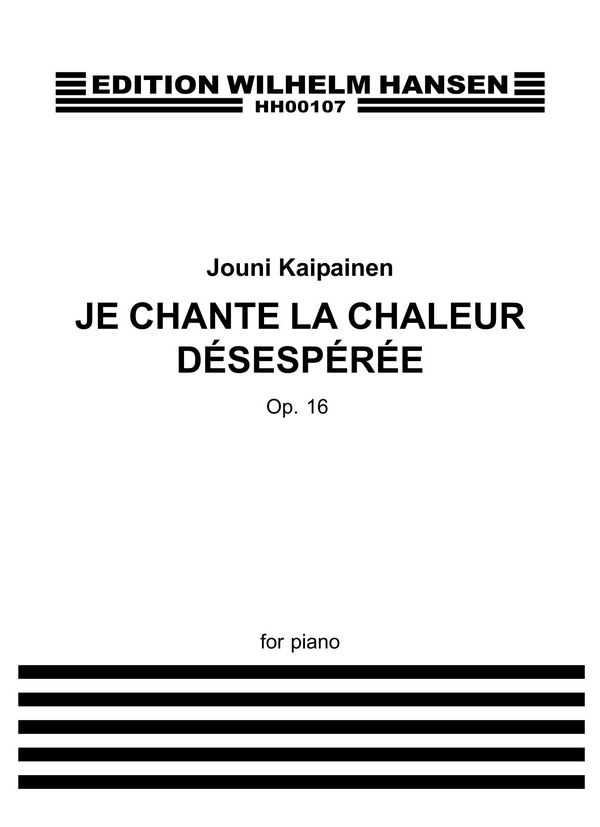 EDITION WILHELM HANSEN
HH00107

Jouni Kaipainen

JE CHANTE LA CHALEUR DÉSESPÉRÉE

Op. 16

for piano